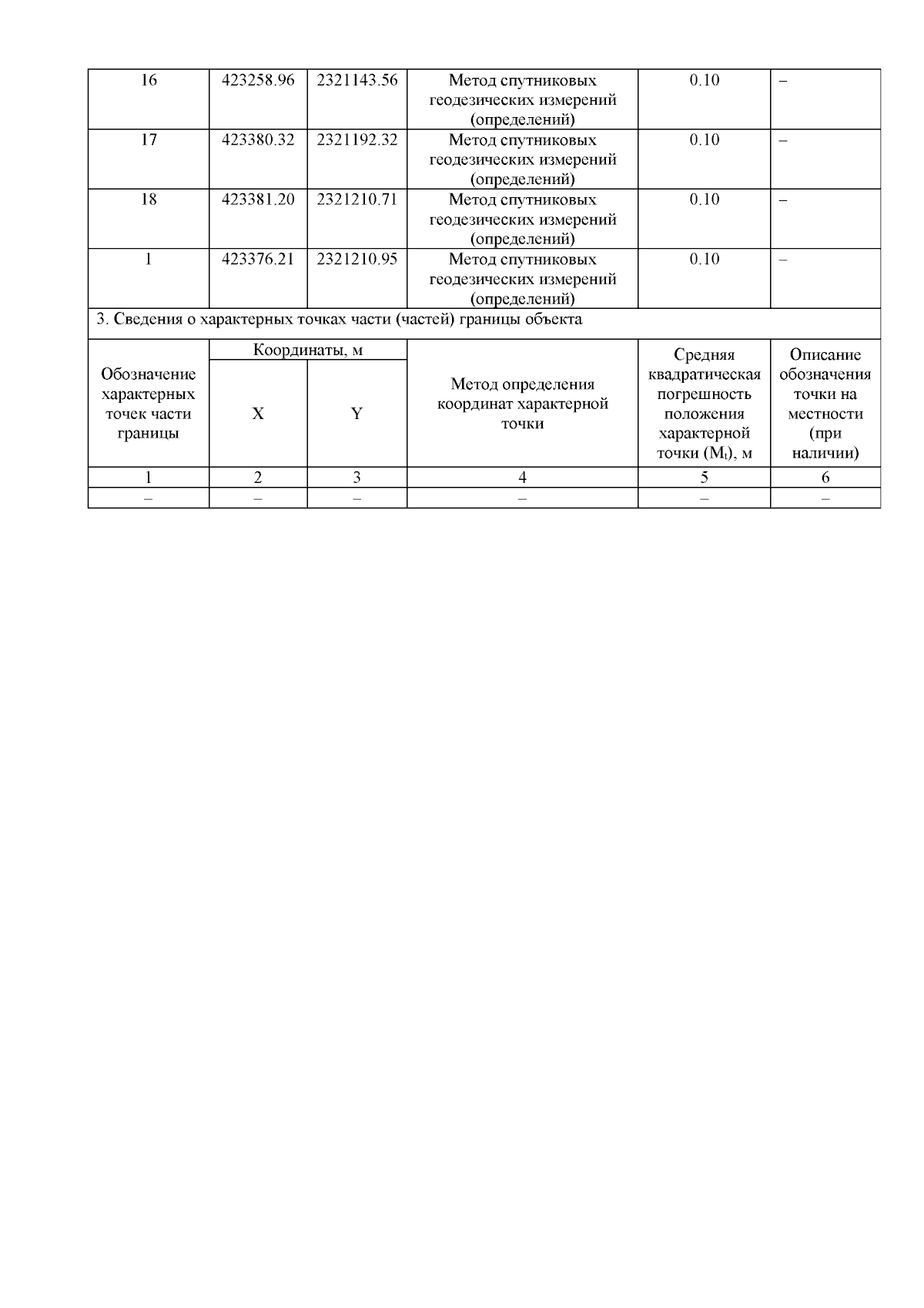 | 16 | 423258.96 | 2321143.56 | Метод спутниковых геодезических измерений (определений) | 0.10 | – |
|---|---|---|---|---|---|
| 17 | 423380.32 | 2321192.32 | Метод спутниковых геодезических измерений (определений) | 0.10 | – |
| 18 | 423381.20 | 2321210.71 | Метод спутниковых геодезических измерений (определений) | 0.10 | – |
| 1 | 423376.21 | 2321210.95 | Метод спутниковых геодезических измерений (определений) | 0.10 | – |

3. Сведения о характерных точках части (частей) границы объекта

| Обозначение характерных точек части границы | Координаты, м X | Координаты, м Y | Метод определения координат характерной точки | Средняя квадратическая погрешность положения характерной точки ($M_t$), м | Описание обозначения точки на местности (при наличии) |
|---|---|---|---|---|---|
| 1 | 2 | 3 | 4 | 5 | 6 |
| – | – | – | – | – | – |